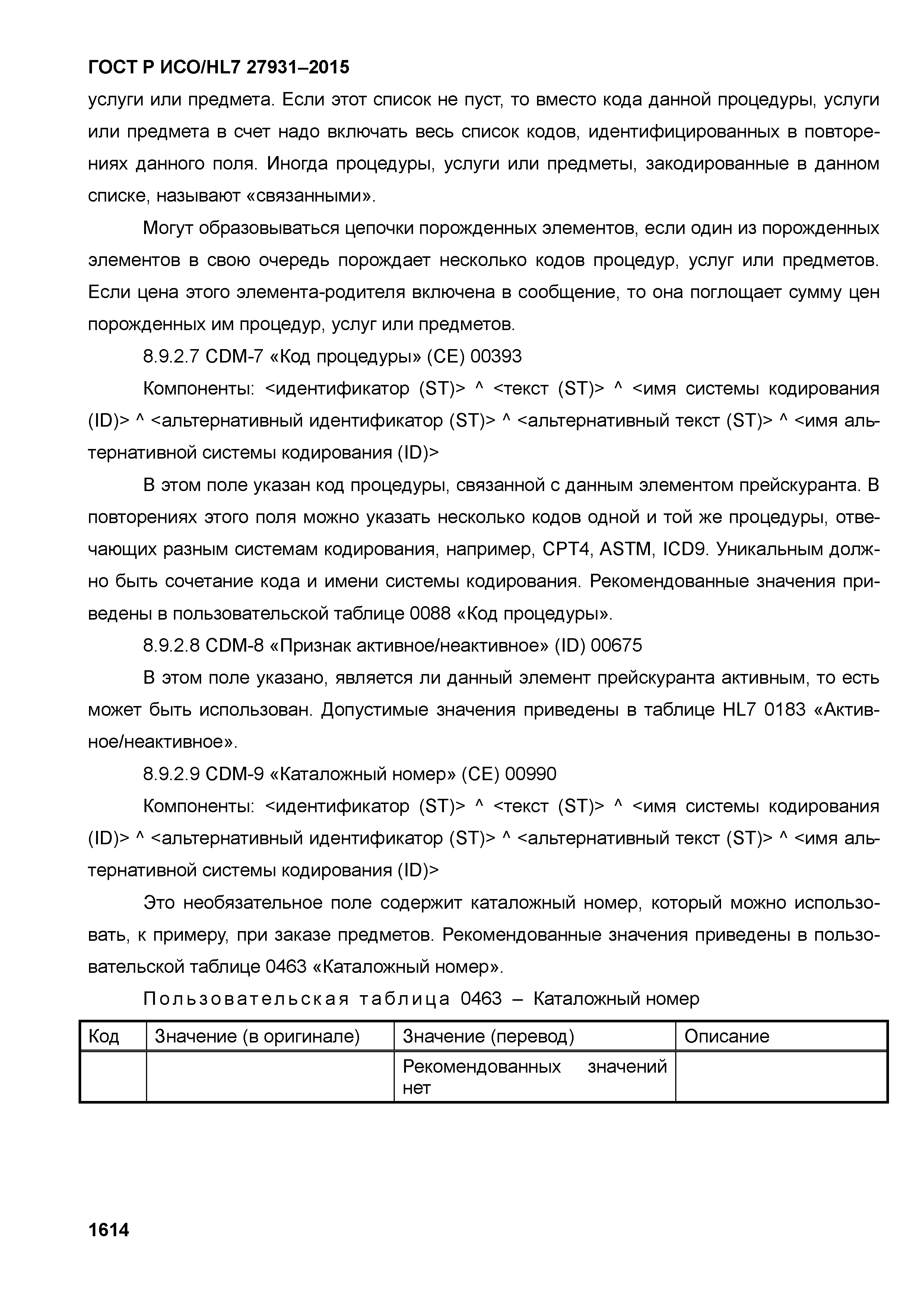 ГОСТ Р ИСО/HL7 27931–2015

услуги или предмета. Если этот список не пуст, то вместо кода данной процедуры, услуги или предмета в счет надо включать весь список кодов, идентифицированных в повторениях данного поля. Иногда процедуры, услуги или предметы, закодированные в данном списке, называют «связанными».

Могут образовываться цепочки порожденных элементов, если один из порожденных элементов в свою очередь порождает несколько кодов процедур, услуг или предметов. Если цена этого элемента-родителя включена в сообщение, то она поглощает сумму цен порожденных им процедур, услуг или предметов.

8.9.2.7 CDM-7 «Код процедуры» (CE) 00393

Компоненты: <идентификатор (ST)> ^ <текст (ST)> ^ <имя системы кодирования (ID)> ^ <альтернативный идентификатор (ST)> ^ <альтернативный текст (ST)> ^ <имя альтернативной системы кодирования (ID)>

В этом поле указан код процедуры, связанной с данным элементом прейскуранта. В повторениях этого поля можно указать несколько кодов одной и той же процедуры, отвечающих разным системам кодирования, например, CPT4, ASTM, ICD9. Уникальным должно быть сочетание кода и имени системы кодирования. Рекомендованные значения приведены в пользовательской таблице 0088 «Код процедуры».

8.9.2.8 CDM-8 «Признак активное/неактивное» (ID) 00675

В этом поле указано, является ли данный элемент прейскуранта активным, то есть может быть использован. Допустимые значения приведены в таблице HL7 0183 «Активное/неактивное».

8.9.2.9 CDM-9 «Каталожный номер» (CE) 00990

Компоненты: <идентификатор (ST)> ^ <текст (ST)> ^ <имя системы кодирования (ID)> ^ <альтернативный идентификатор (ST)> ^ <альтернативный текст (ST)> ^ <имя альтернативной системы кодирования (ID)>

Это необязательное поле содержит каталожный номер, который можно использовать, к примеру, при заказе предметов. Рекомендованные значения приведены в пользовательской таблице 0463 «Каталожный номер».

Пользовательская таблица 0463 – Каталожный номер

| Код | Значение (в оригинале) | Значение (перевод) | Описание |
|---|---|---|---|
| | | Рекомендованных значений нет | |

1614